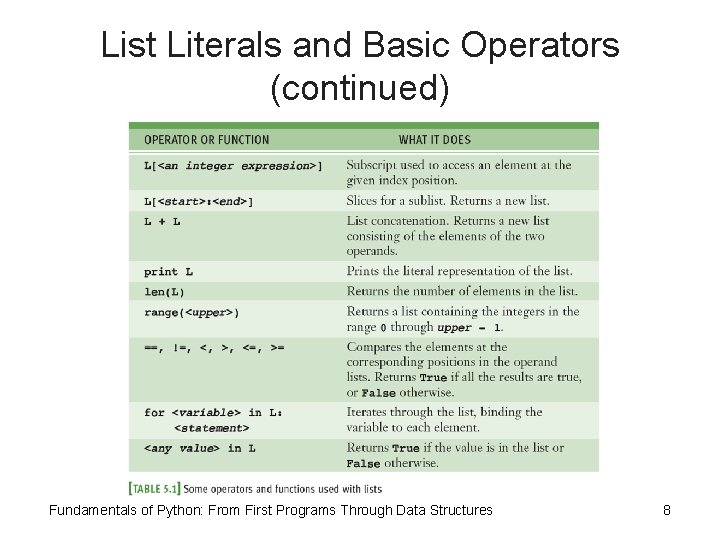 List Literals and Basic Operators (continued)

| OPERATOR OR FUNCTION | WHAT IT DOES |
|---|---|
| L[<an integer expression>] | Subscript used to access an element at the given index position. |
| L[<start>:<end>] | Slices for a sublist. Returns a new list. |
| L + L | List concatenation. Returns a new list consisting of the elements of the two operands. |
| print L | Prints the literal representation of the list. |
| len(L) | Returns the number of elements in the list. |
| range(<upper>) | Returns a list containing the integers in the range 0 through upper - 1. |
| ==, !=, <, >, <=, >= | Compares the elements at the corresponding positions in the operand lists. Returns True if all the results are true, or False otherwise. |
| for <variable> in L: <statement> | Iterates through the list, binding the variable to each element. |
| <any value> in L | Returns True if the value is in the list or False otherwise. |

[TABLE 5.1] Some operators and functions used with lists

Fundamentals of Python: From First Programs Through Data Structures

8